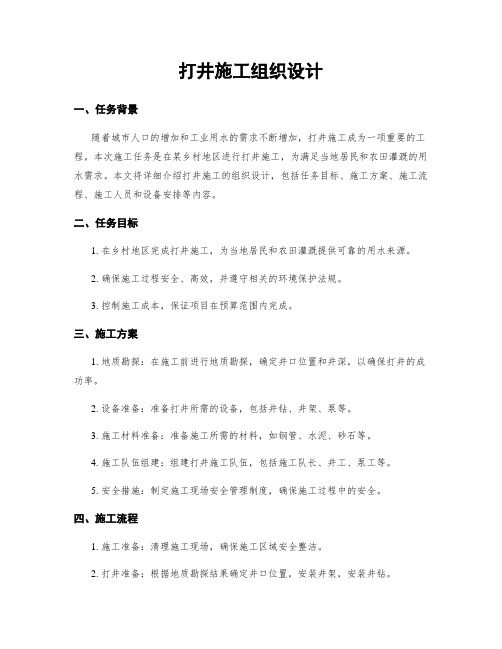 打井施工组织设计

一、任务背景

随着城市人口的增加和工业用水的需求不断增加，打井施工成为一项重要的工程。本次施工任务是在某乡村地区进行打井施工，为满足当地居民和农田灌溉的用水需求。本文将详细介绍打井施工的组织设计，包括任务目标、施工方案、施工流程、施工人员和设备安排等内容。

二、任务目标

1. 在乡村地区完成打井施工，为当地居民和农田灌溉提供可靠的用水来源。

2. 确保施工过程安全、高效，并遵守相关的环境保护法规。

3. 控制施工成本，保证项目在预算范围内完成。

三、施工方案

1. 地质勘探：在施工前进行地质勘探，确定井口位置和井深，以确保打井的成功率。

2. 设备准备：准备打井所需的设备，包括井钻、井架、泵等。

3. 施工材料准备：准备施工所需的材料，如钢管、水泥、砂石等。

4. 施工队伍组建：组建打井施工队伍，包括施工队长、井工、泵工等。

5. 安全措施：制定施工现场安全管理制度，确保施工过程中的安全。

四、施工流程

1. 施工准备：清理施工现场，确保施工区域安全整洁。

2. 打井准备：根据地质勘探结果确定井口位置，安装井架，安装井钻。